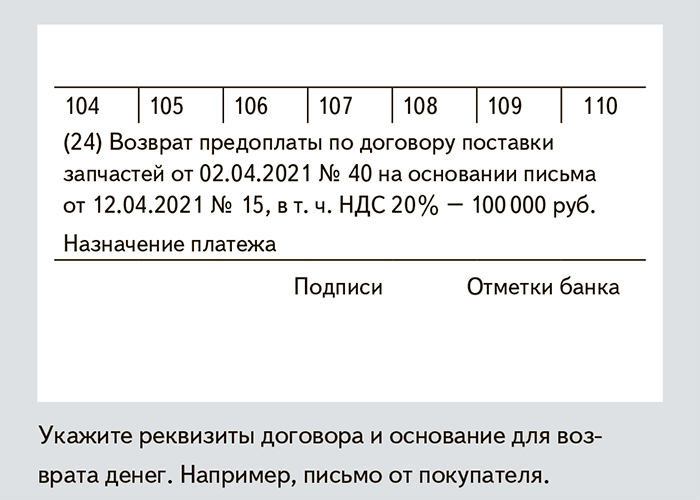 | 104 | 105 | 106 | 107 | 108 | 109 | 110 |
|---|---|---|---|---|---|---|

(24) Возврат предоплаты по договору поставки запчастей от 02.04.2021 № 40 на основании письма от 12.04.2021 № 15, в т. ч. НДС 20% — 100 000 руб.

Назначение платежа

Подписи Отметки банка

Укажите реквизиты договора и основание для возврата денег. Например, письмо от покупателя.